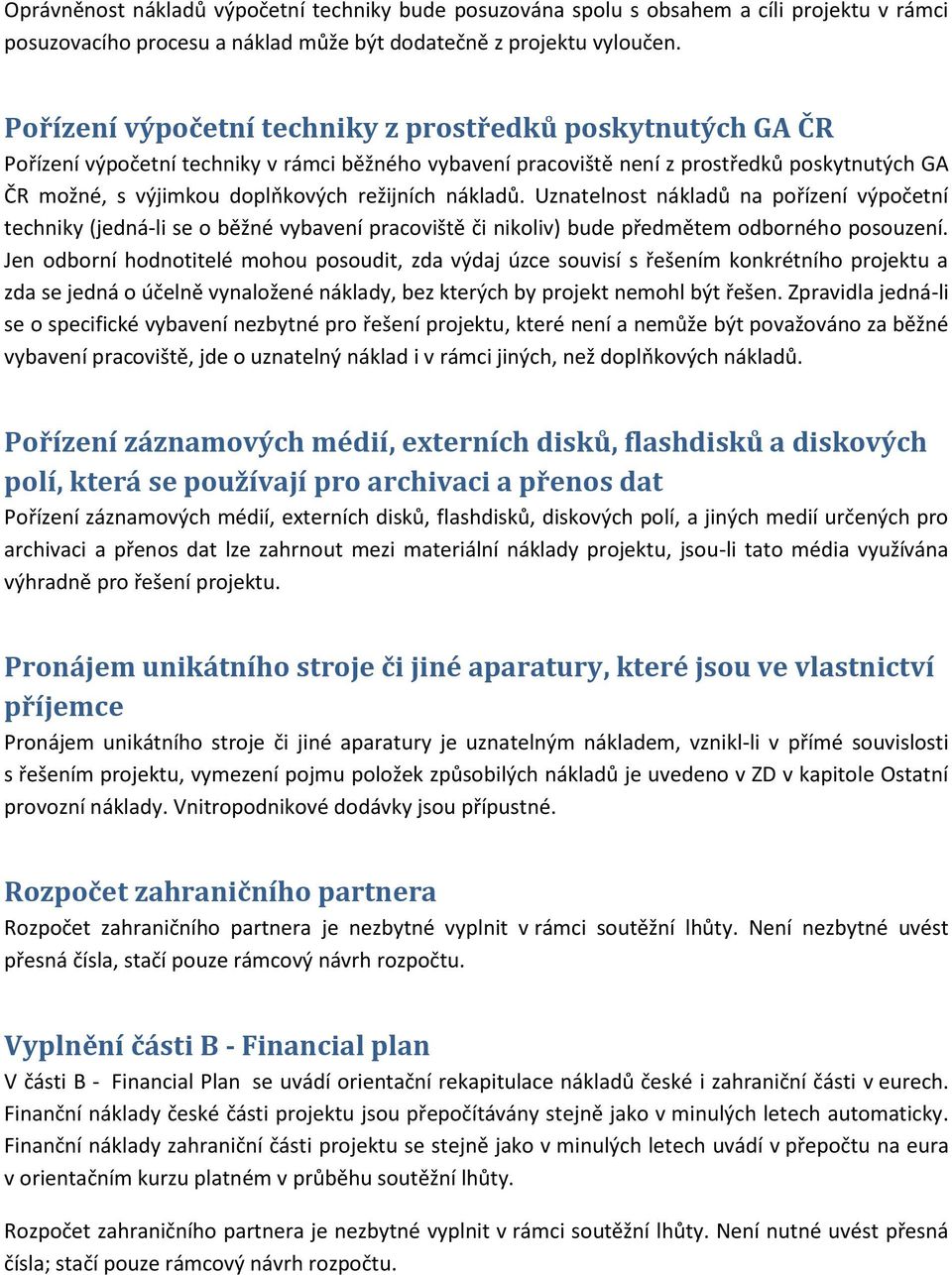 Oprávněnost nákladů výpočetní techniky bude posuzována spolu s obsahem a cíli projektu v rámci posuzovacího procesu a náklad může být dodatečně z projektu vyloučen.

Pořízení výpočetní techniky z prostředků poskytnutých GA ČR

Pořízení výpočetní techniky v rámci běžného vybavení pracoviště není z prostředků poskytnutých GA ČR možné, s výjimkou doplňkových režijních nákladů. Uznatelnost nákladů na pořízení výpočetní techniky (jedná-li se o běžné vybavení pracoviště či nikoliv) bude předmětem odborného posouzení. Jen odborní hodnotitelé mohou posoudit, zda výdaj úzce souvisí s řešením konkrétního projektu a zda se jedná o účelně vynaložené náklady, bez kterých by projekt nemohl být řešen. Zpravidla jedná-li se o specifické vybavení nezbytné pro řešení projektu, které není a nemůže být považováno za běžné vybavení pracoviště, jde o uznatelný náklad i v rámci jiných, než doplňkových nákladů.

Pořízení záznamových médií, externích disků, flashdisků a diskových polí, která se používají pro archivaci a přenos dat

Pořízení záznamových médií, externích disků, flashdisků, diskových polí, a jiných medií určených pro archivaci a přenos dat lze zahrnout mezi materiální náklady projektu, jsou-li tato média využívána výhradně pro řešení projektu.

Pronájem unikátního stroje či jiné aparatury, které jsou ve vlastnictví příjemce

Pronájem unikátního stroje či jiné aparatury je uznatelným nákladem, vznikl-li v přímé souvislosti s řešením projektu, vymezení pojmu položek způsobilých nákladů je uvedeno v ZD v kapitole Ostatní provozní náklady. Vnitropodnikové dodávky jsou přípustné.

Rozpočet zahraničního partnera

Rozpočet zahraničního partnera je nezbytné vyplnit v rámci soutěžní lhůty. Není nezbytné uvést přesná čísla, stačí pouze rámcový návrh rozpočtu.

Vyplnění části B - Financial plan

V části B - Financial Plan se uvádí orientační rekapitulace nákladů české i zahraniční části v eurech. Finanční náklady české části projektu jsou přepočítávány stejně jako v minulých letech automaticky. Finanční náklady zahraniční části projektu se stejně jako v minulých letech uvádí v přepočtu na eura v orientačním kurzu platném v průběhu soutěžní lhůty.

Rozpočet zahraničního partnera je nezbytné vyplnit v rámci soutěžní lhůty. Není nutné uvést přesná čísla; stačí pouze rámcový návrh rozpočtu.